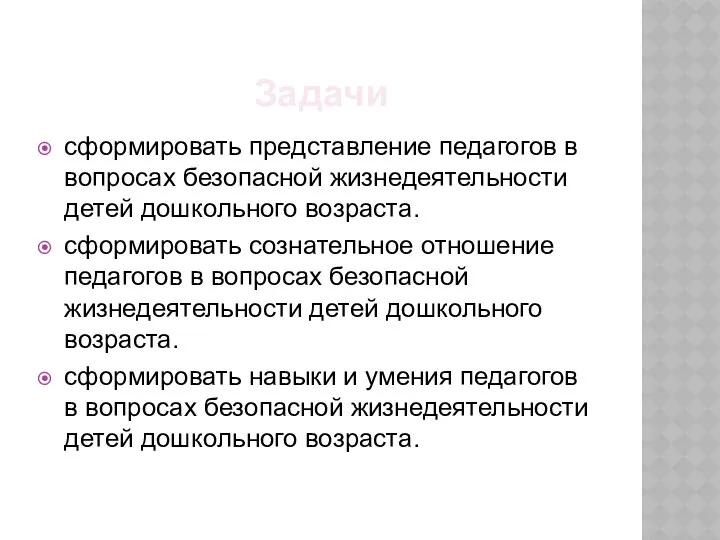 Задачи

сформировать представление педагогов в вопросах безопасной жизнедеятельности детей дошкольного возраста.

сформировать сознательное отношение педагогов в вопросах безопасной жизнедеятельности детей дошкольного возраста.

сформировать навыки и умения педагогов в вопросах безопасной жизнедеятельности детей дошкольного возраста.